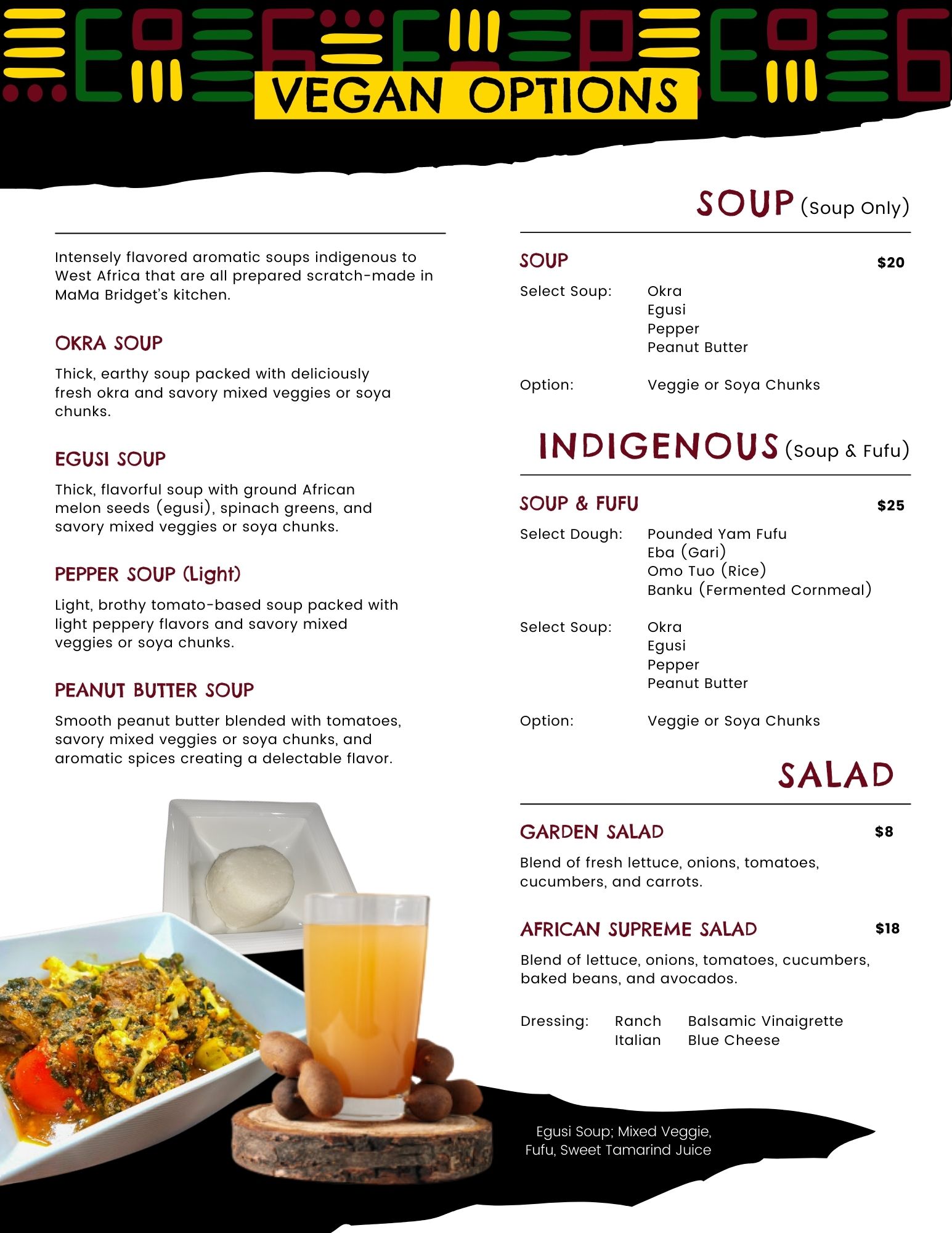 VEGAN OPTIONS

Intensely flavored aromatic soups indigenous to West Africa that are all prepared scratch-made in MaMa Bridget's kitchen.

OKRA SOUP

Thick, earthy soup packed with deliciously fresh okra and savory mixed veggies or soya chunks.

EGUSI SOUP

Thick, flavorful soup with ground African melon seeds (egusi), spinach greens, and savory mixed veggies or soya chunks.

PEPPER SOUP (Light)

Light, brothy tomato-based soup packed with light peppery flavors and savory mixed veggies or soya chunks.

PEANUT BUTTER SOUP

Smooth peanut butter blended with tomatoes, savory mixed veggies or soya chunks, and aromatic spices creating a delectable flavor.

SOUP (Soup Only)

SOUP $20

Select Soup: Okra
Egusi
Pepper
Peanut Butter

Option: Veggie or Soya Chunks

INDIGENOUS (Soup & Fufu)

SOUP & FUFU $25

Select Dough: Pounded Yam Fufu
Eba (Gari)
Omo Tuo (Rice)
Banku (Fermented Cornmeal)

Select Soup: Okra
Egusi
Pepper
Peanut Butter

Option: Veggie or Soya Chunks

SALAD

GARDEN SALAD $8

Blend of fresh lettuce, onions, tomatoes, cucumbers, and carrots.

AFRICAN SUPREME SALAD $18

Blend of lettuce, onions, tomatoes, cucumbers, baked beans, and avocados.

Dressing: Ranch Balsamic Vinaigrette
Italian Blue Cheese

Egusi Soup; Mixed Veggie, Fufu, Sweet Tamarind Juice